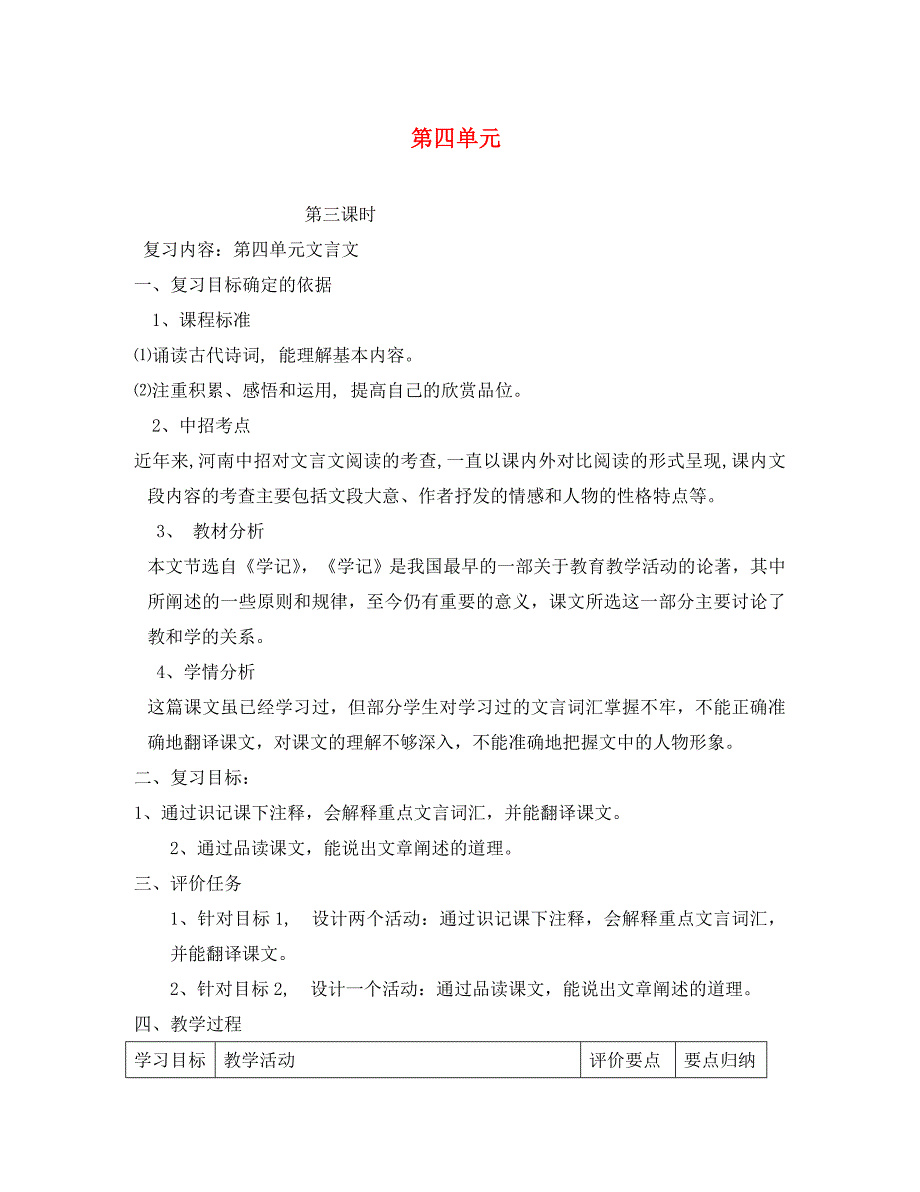 第四单元

第三课时

复习内容：第四单元文言文

一、复习目标确定的依据

1、课程标准

⑴诵读古代诗词，能理解基本内容。

⑵注重积累、感悟和运用，提高自己的欣赏品位。

2、中招考点

近年来，河南中招对文言文阅读的考查，一直以课内外对比阅读的形式呈现，课内文段内容的考查主要包括文段大意、作者抒发的情感和人物的性格特点等。

3、 教材分析

本文节选自《学记》，《学记》是我国最早的一部关于教育教学活动的论著，其中所阐述的一些原则和规律，至今仍有重要的意义，课文所选这一部分主要讨论了教和学的关系。

4、学情分析

这篇课文虽已经学习过，但部分学生对学习过的文言词汇掌握不牢，不能正确准确地翻译课文，对课文的理解不够深入，不能准确地把握文中的人物形象。

二、复习目标：

1、通过识记课下注释，会解释重点文言词汇，并能翻译课文。

2、通过品读课文，能说出文章阐述的道理。

三、评价任务

1、针对目标 1， 设计两个活动：通过识记课下注释，会解释重点文言词汇，并能翻译课文。

2、针对目标 2， 设计一个活动：通过品读课文，能说出文章阐述的道理。

四、教学过程

| 学习目标 | 教学活动 | 评价要点 | 要点归纳 |
|---|---|---|---|